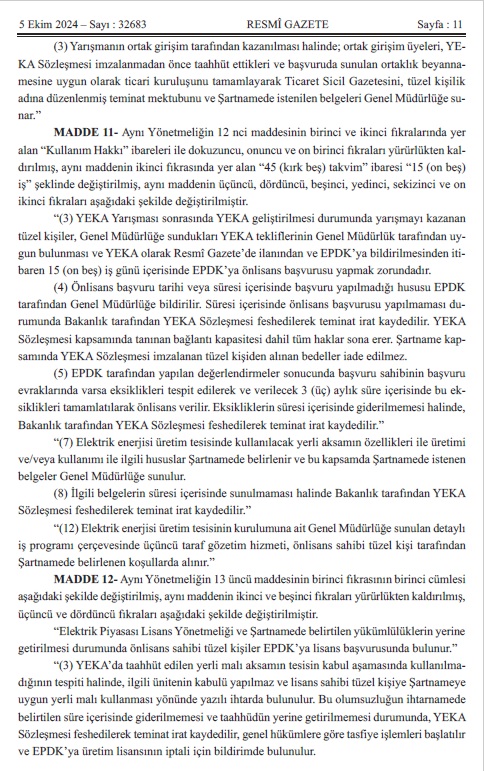 5 Ekim 2024 – Sayı : 32683 RESMÎ GAZETE Sayfa : 11

(3) Yarışmanın ortak girişim tarafından kazanılması halinde; ortak girişim üyeleri, YEKA Sözleşmesi imzalanmadan önce taahhüt ettikleri ve başvuruda sunulan ortaklık beyannamesine uygun olarak ticari kuruluşunu tamamlayarak Ticaret Sicil Gazetesini, tüzel kişilik adına düzenlenmiş teminat mektubunu ve Şartnamede istenilen belgeleri Genel Müdürlüğe sunar."

MADDE 11- Aynı Yönetmeliğin 12 nci maddesinin birinci ve ikinci fıkralarında yer alan "Kullanım Hakkı" ibareleri ile dokuzuncu, onuncu ve on birinci fıkraları yürürlükten kaldırılmış, aynı maddenin ikinci fıkrasında yer alan "45 (kırk beş) takvim" ibaresi "15 (on beş) iş" şeklinde değiştirilmiş, aynı maddenin üçüncü, dördüncü, beşinci, yedinci, sekizinci ve on ikinci fıkraları aşağıdaki şekilde değiştirilmiştir.

"(3) YEKA Yarışması sonrasında YEKA geliştirilmesi durumunda yarışmayı kazanan tüzel kişiler, Genel Müdürlüğe sundukları YEKA tekliflerinin Genel Müdürlük tarafından uygun bulunması ve YEKA olarak Resmî Gazete'de ilanından ve EPDK'ya bildirilmesinden itibaren 15 (on beş) iş günü içerisinde EPDK'ya önlisans başvurusu yapmak zorundadır.

(4) Önlisans başvuru tarihi veya süresi içerisinde başvuru yapılmadığı hususu EPDK tarafından Genel Müdürlüğe bildirilir. Süresi içerisinde önlisans başvurusu yapılmaması durumunda Bakanlık tarafından YEKA Sözleşmesi feshedilerek teminat irat kaydedilir. YEKA Sözleşmesi kapsamında tanınan bağlantı kapasitesi dahil tüm haklar sona erer. Şartname kapsamında YEKA Sözleşmesi imzalanan tüzel kişiden alınan bedeller iade edilmez.

(5) EPDK tarafından yapılan değerlendirmeler sonucunda başvuru sahibinin başvuru evraklarında varsa eksiklikleri tespit edilerek ve verilecek 3 (üç) aylık süre içerisinde bu eksiklikleri tamamlatılarak önlisans verilir. Eksikliklerin süresi içerisinde giderilmemesi halinde, Bakanlık tarafından YEKA Sözleşmesi feshedilerek teminat irat kaydedilir."

"(7) Elektrik enerjisi üretim tesisinde kullanılacak yerli aksamın özellikleri ile üretimi ve/veya kullanımı ile ilgili hususlar Şartnamede belirlenir ve bu kapsamda Şartnamede istenen belgeler Genel Müdürlüğe sunulur.

(8) İlgili belgelerin süresi içerisinde sunulmaması halinde Bakanlık tarafından YEKA Sözleşmesi feshedilerek teminat irat kaydedilir."

"(12) Elektrik enerjisi üretim tesisinin kurulumuna ait Genel Müdürlüğe sunulan detaylı iş programı çerçevesinde üçüncü taraf gözetim hizmeti, önlisans sahibi tüzel kişi tarafından Şartnamede belirlenen koşullarda alınır."

MADDE 12- Aynı Yönetmeliğin 13 üncü maddesinin birinci fıkrasının birinci cümlesi aşağıdaki şekilde değiştirilmiş, aynı maddenin ikinci ve beşinci fıkraları yürürlükten kaldırılmış, üçüncü ve dördüncü fıkraları aşağıdaki şekilde değiştirilmiştir.

"Elektrik Piyasası Lisans Yönetmeliği ve Şartnamede belirtilen yükümlülüklerin yerine getirilmesi durumunda önlisans sahibi tüzel kişiler EPDK'ya lisans başvurusunda bulunur."

"(3) YEKA'da taahhüt edilen yerli malı aksamın tesisin kabul aşamasında kullanılmadığının tespiti halinde, ilgili ünitenin kabulü yapılmaz ve lisans sahibi tüzel kişiye Şartnameye uygun yerli malı kullanması yönünde yazılı ihtarda bulunulur. Bu olumsuzluğun ihtarnamede belirtilen süre içerisinde giderilmemesi ve taahhüdün yerine getirilmemesi durumunda, YEKA Sözleşmesi feshedilerek teminat irat kaydedilir, genel hükümlere göre tasfiye işlemleri başlatılır ve EPDK'ya üretim lisansının iptali için bildirimde bulunulur.